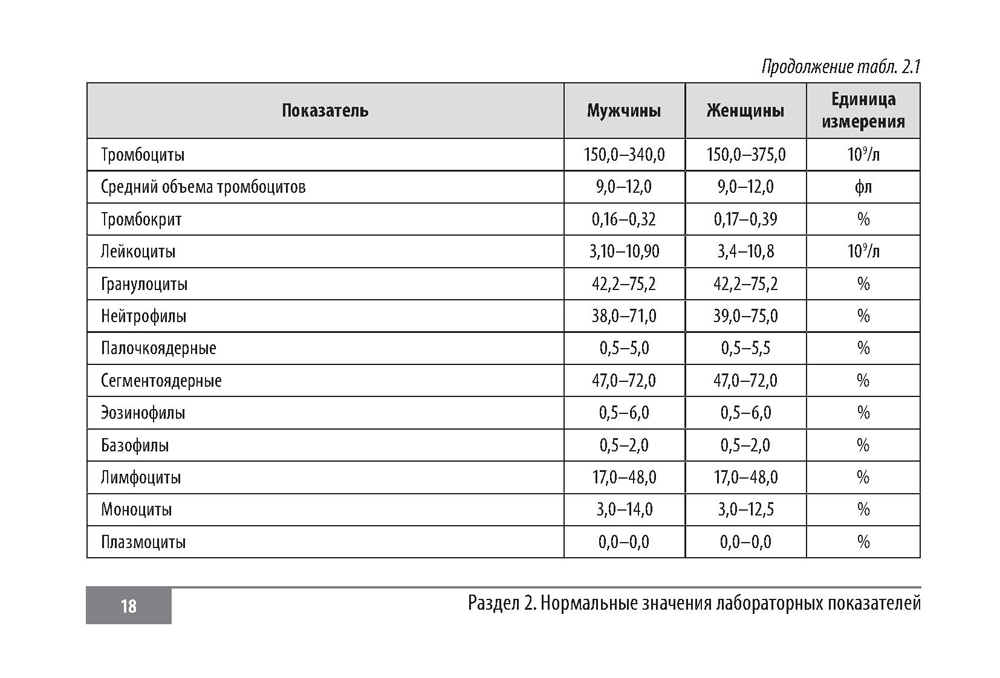 Продолжение табл. 2.1

| Показатель | Мужчины | Женщины | Единица измерения |
|---|---|---|---|
| Тромбоциты | 150,0–340,0 | 150,0–375,0 | $10^9$/л |
| Средний объема тромбоцитов | 9,0–12,0 | 9,0–12,0 | фл |
| Тромбокрит | 0,16–0,32 | 0,17–0,39 | % |
| Лейкоциты | 3,10–10,90 | 3,4–10,8 | $10^9$/л |
| Гранулоциты | 42,2–75,2 | 42,2–75,2 | % |
| Нейтрофилы | 38,0–71,0 | 39,0–75,0 | % |
| Палочкоядерные | 0,5–5,0 | 0,5–5,5 | % |
| Сегментоядерные | 47,0–72,0 | 47,0–72,0 | % |
| Эозинофилы | 0,5–6,0 | 0,5–6,0 | % |
| Базофилы | 0,5–2,0 | 0,5–2,0 | % |
| Лимфоциты | 17,0–48,0 | 17,0–48,0 | % |
| Моноциты | 3,0–14,0 | 3,0–12,5 | % |
| Плазмоциты | 0,0–0,0 | 0,0–0,0 | % |

18

Раздел 2. Нормальные значения лабораторных показателей